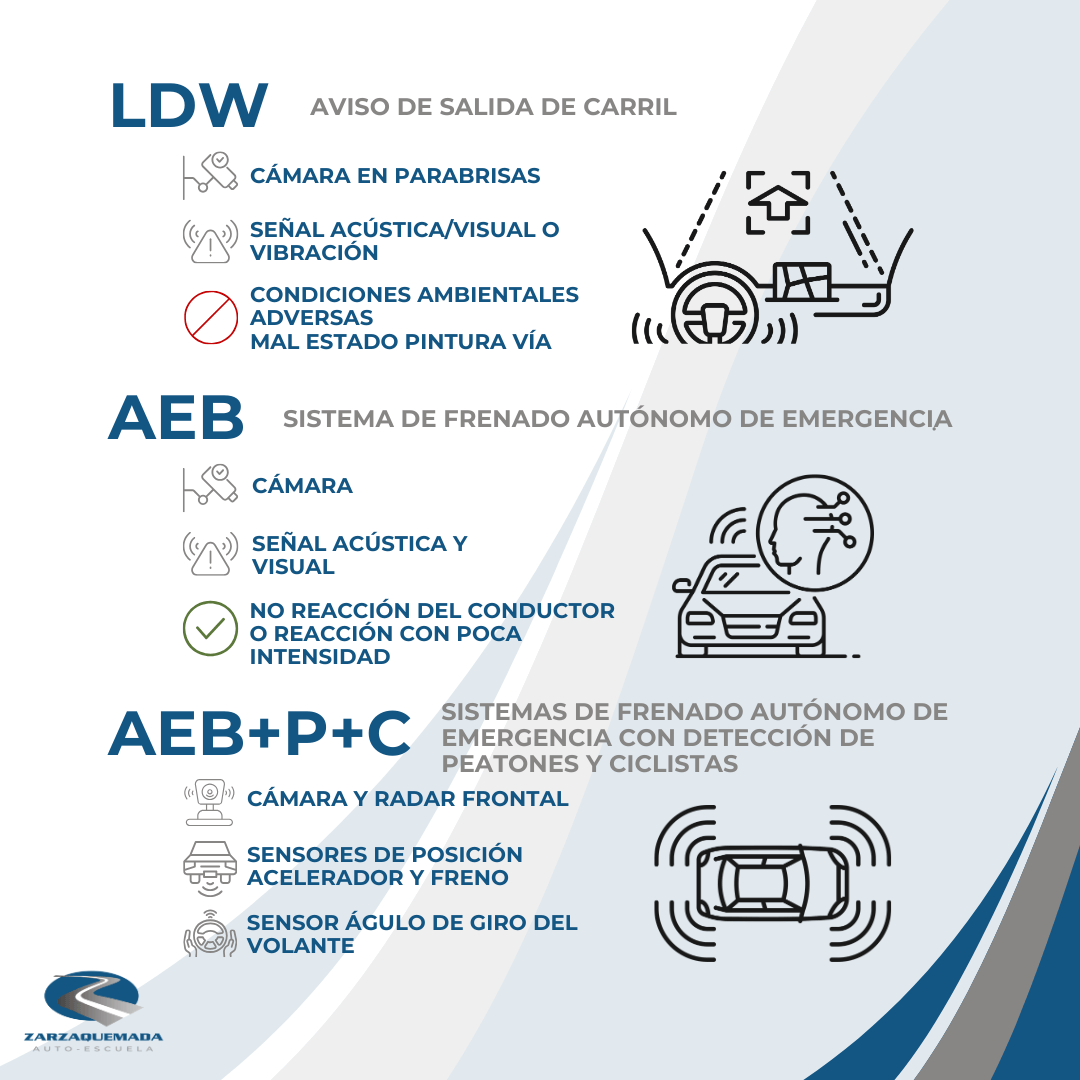 LDW AVISO DE SALIDA DE CARRIL

CÁMARA EN PARABRISAS

SEÑAL ACÚSTICA/VISUAL O VIBRACIÓN

CONDICIONES AMBIENTALES ADVERSAS
MAL ESTADO PINTURA VÍA

AEB SISTEMA DE FRENADO AUTÓNOMO DE EMERGENCIA

CÁMARA

SEÑAL ACÚSTICA Y VISUAL

NO REACCIÓN DEL CONDUCTOR O REACCIÓN CON POCA INTENSIDAD

AEB+P+C SISTEMAS DE FRENADO AUTÓNOMO DE EMERGENCIA CON DETECCIÓN DE PEATONES Y CICLISTAS

CÁMARA Y RADAR FRONTAL

SENSORES DE POSICIÓN ACELERADOR Y FRENO

SENSOR ÁGULO DE GIRO DEL VOLANTE

ZARZAQUEMADA
AUTO-ESCUELA